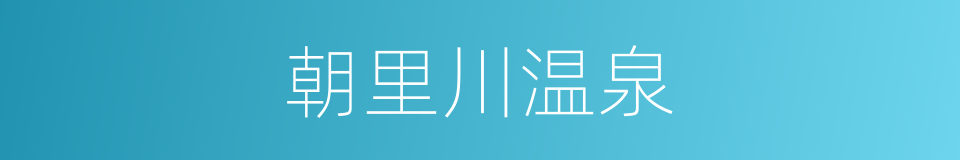 朝里川温泉